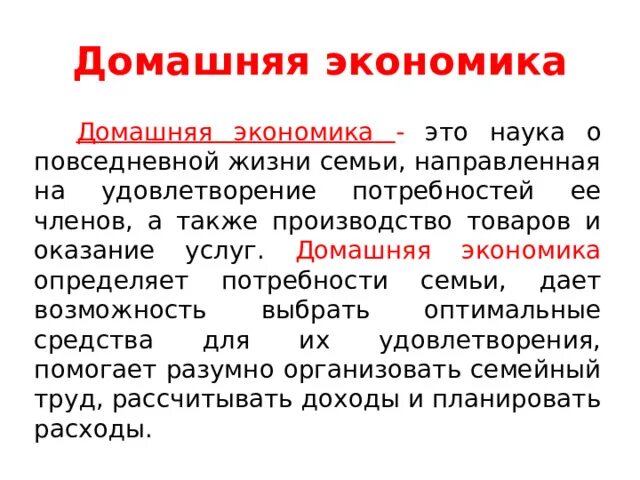 Домашняя экономика

Домашняя экономика - это наука о повседневной жизни семьи, направленная на удовлетворение потребностей ее членов, а также производство товаров и оказание услуг. Домашняя экономика определяет потребности семьи, дает возможность выбрать оптимальные средства для их удовлетворения, помогает разумно организовать семейный труд, рассчитывать доходы и планировать расходы.